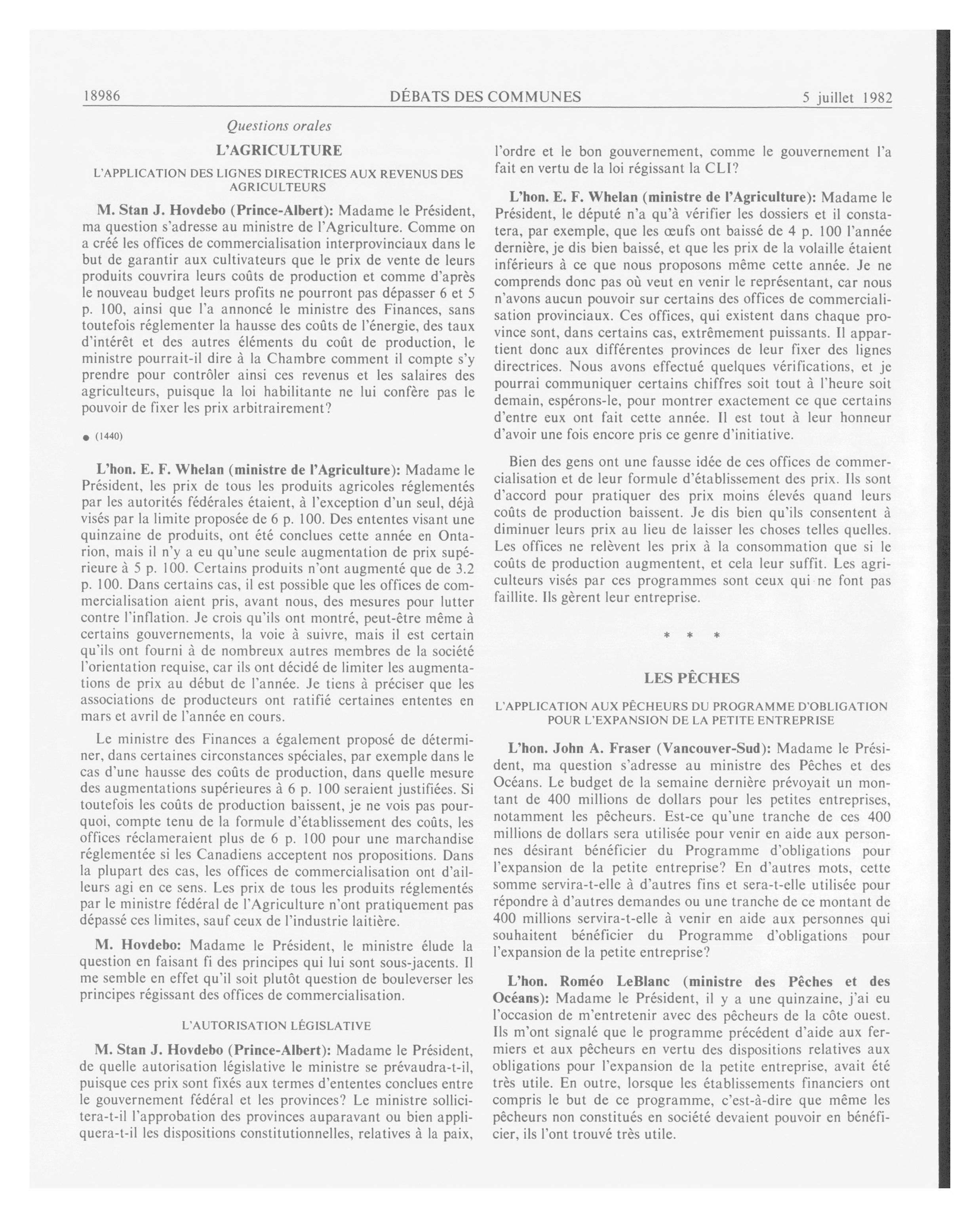 18986 DÉBATS DES COMMUNES 5 juillet 1982

Questions orales

L'AGRICULTURE

L'APPLICATION DES LIGNES DIRECTRICES AUX REVENUS DES AGRICULTEURS

M. Stan J. Hovdebo (Prince-Albert): Madame le Président, ma question s'adresse au ministre de l'Agriculture. Comme on a créé les offices de commercialisation interprovinciaux dans le but de garantir aux cultivateurs que le prix de vente de leurs produits couvrira leurs coûts de production et comme d'après le nouveau budget leurs profits ne pourront pas dépasser 6 et 5 p. 100, ainsi que l'a annoncé le ministre des Finances, sans toutefois réglementer la hausse des coûts de l'énergie, des taux d'intérêt et des autres éléments du coût de production, le ministre pourrait-il dire à la Chambre comment il compte s'y prendre pour contrôler ainsi ces revenus et les salaires des agriculteurs, puisque la loi habilitante ne lui confère pas le pouvoir de fixer les prix arbitrairement?

● (1440)

L'hon. E. F. Whelan (ministre de l'Agriculture): Madame le Président, les prix de tous les produits agricoles réglementés par les autorités fédérales étaient, à l'exception d'un seul, déjà visés par la limite proposée de 6 p. 100. Des ententes visant une quinzaine de produits, ont été conclues cette année en Ontarion, mais il n'y a eu qu'une seule augmentation de prix supérieure à 5 p. 100. Certains produits n'ont augmenté que de 3.2 p. 100. Dans certains cas, il est possible que les offices de commercialisation aient pris, avant nous, des mesures pour lutter contre l'inflation. Je crois qu'ils ont montré, peut-être même à certains gouvernements, la voie à suivre, mais il est certain qu'ils ont fourni à de nombreux autres membres de la société l'orientation requise, car ils ont décidé de limiter les augmentations de prix au début de l'année. Je tiens à préciser que les associations de producteurs ont ratifié certaines ententes en mars et avril de l'année en cours.

Le ministre des Finances a également proposé de déterminer, dans certaines circonstances spéciales, par exemple dans le cas d'une hausse des coûts de production, dans quelle mesure des augmentations supérieures à 6 p. 100 seraient justifiées. Si toutefois les coûts de production baissent, je ne vois pas pourquoi, compte tenu de la formule d'établissement des coûts, les offices réclameraient plus de 6 p. 100 pour une marchandise réglementée si les Canadiens acceptent nos propositions. Dans la plupart des cas, les offices de commercialisation ont d'ailleurs agi en ce sens. Les prix de tous les produits réglementés par le ministre fédéral de l'Agriculture n'ont pratiquement pas dépassé ces limites, sauf ceux de l'industrie laitière.

M. Hovdebo: Madame le Président, le ministre élude la question en faisant fi des principes qui lui sont sous-jacents. Il me semble en effet qu'il soit plutôt question de bouleverser les principes régissant des offices de commercialisation.

L'AUTORISATION LÉGISLATIVE

M. Stan J. Hovdebo (Prince-Albert): Madame le Président, de quelle autorisation législative le ministre se prévaudra-t-il, puisque ces prix sont fixés aux termes d'ententes conclues entre le gouvernement fédéral et les provinces? Le ministre sollicitera-t-il l'approbation des provinces auparavant ou bien appliquera-t-il les dispositions constitutionnelles, relatives à la paix, l'ordre et le bon gouvernement, comme le gouvernement l'a fait en vertu de la loi régissant la CLI?

L'hon. E. F. Whelan (ministre de l'Agriculture): Madame le Président, le député n'a qu'à vérifier les dossiers et il constatera, par exemple, que les œufs ont baissé de 4 p. 100 l'année dernière, je dis bien baissé, et que les prix de la volaille étaient inférieurs à ce que nous proposons même cette année. Je ne comprends donc pas où veut en venir le représentant, car nous n'avons aucun pouvoir sur certains des offices de commercialisation provinciaux. Ces offices, qui existent dans chaque province sont, dans certains cas, extrêmement puissants. Il appartient donc aux différentes provinces de leur fixer des lignes directrices. Nous avons effectué quelques vérifications, et je pourrai communiquer certains chiffres soit tout à l'heure soit demain, espérons-le, pour montrer exactement ce que certains d'entre eux ont fait cette année. Il est tout à leur honneur d'avoir une fois encore pris ce genre d'initiative.

Bien des gens ont une fausse idée de ces offices de commercialisation et de leur formule d'établissement des prix. Ils sont d'accord pour pratiquer des prix moins élevés quand leurs coûts de production baissent. Je dis bien qu'ils consentent à diminuer leurs prix au lieu de laisser les choses telles quelles. Les offices ne relèvent les prix à la consommation que si le coûts de production augmentent, et cela leur suffit. Les agriculteurs visés par ces programmes sont ceux qui ne font pas faillite. Ils gèrent leur entreprise.

* * *

LES PÊCHES

L'APPLICATION AUX PÊCHEURS DU PROGRAMME D'OBLIGATION POUR L'EXPANSION DE LA PETITE ENTREPRISE

L'hon. John A. Fraser (Vancouver-Sud): Madame le Président, ma question s'adresse au ministre des Pêches et des Océans. Le budget de la semaine dernière prévoyait un montant de 400 millions de dollars pour les petites entreprises, notamment les pêcheurs. Est-ce qu'une tranche de ces 400 millions de dollars sera utilisée pour venir en aide aux personnes désirant bénéficier du Programme d'obligations pour l'expansion de la petite entreprise? En d'autres mots, cette somme servira-t-elle à d'autres fins et sera-t-elle utilisée pour répondre à d'autres demandes ou une tranche de ce montant de 400 millions servira-t-elle à venir en aide aux personnes qui souhaitent bénéficier du Programme d'obligations pour l'expansion de la petite entreprise?

L'hon. Roméo LeBlanc (ministre des Pêches et des Océans): Madame le Président, il y a une quinzaine, j'ai eu l'occasion de m'entretenir avec des pêcheurs de la côte ouest. Ils m'ont signalé que le programme précédent d'aide aux fermiers et aux pêcheurs en vertu des dispositions relatives aux obligations pour l'expansion de la petite entreprise, avait été très utile. En outre, lorsque les établissements financiers ont compris le but de ce programme, c'est-à-dire que même les pêcheurs non constitués en société devaient pouvoir en bénéficier, ils l'ont trouvé très utile.